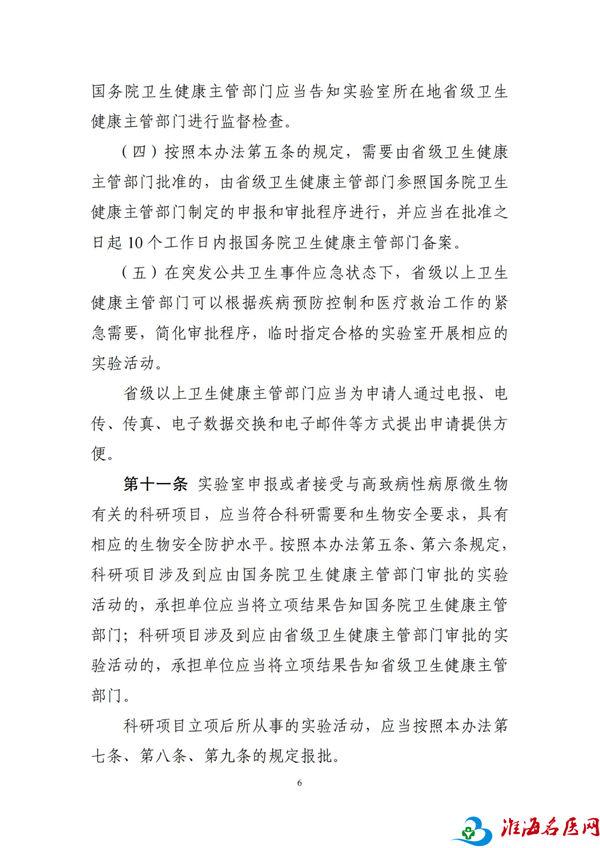 国务院卫生健康主管部门应当告知实验室所在地省级卫生健康主管部门进行监督检查。

（四）按照本办法第五条的规定，需要由省级卫生健康主管部门批准的，由省级卫生健康主管部门参照国务院卫生健康主管部门制定的申报和审批程序进行，并应当在批准之日起10个工作日内报国务院卫生健康主管部门备案。

（五）在突发公共卫生事件应急状态下，省级以上卫生健康主管部门可以根据疾病预防控制和医疗救治工作的紧急需要，简化审批程序，临时指定合格的实验室开展相应的实验活动。

省级以上卫生健康主管部门应当为申请人通过电报、电传、传真、电子数据交换和电子邮件等方式提出申请提供方便。

第十一条 实验室申报或者接受与高致病性病原微生物有关的科研项目，应当符合科研需要和生物安全要求，具有相应的生物安全防护水平。按照本办法第五条、第六条规定，科研项目涉及到应由国务院卫生健康主管部门审批的实验活动的，承担单位应当将立项结果告知国务院卫生健康主管部门；科研项目涉及到应由省级卫生健康主管部门审批的实验活动的，承担单位应当将立项结果告知省级卫生健康主管部门。

科研项目立项后所从事的实验活动，应当按照本办法第七条、第八条、第九条的规定报批。

6

淮海名医网